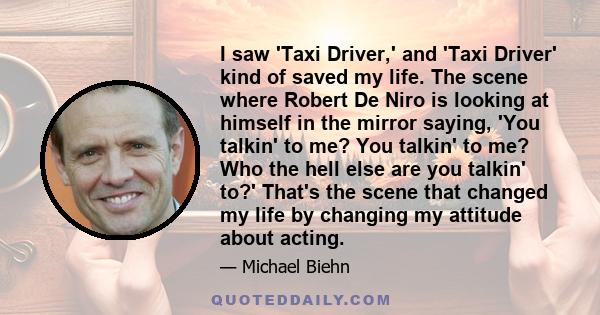 I saw 'Taxi Driver,' and 'Taxi Driver' kind of saved my life. The scene where Robert De Niro is looking at himself in the mirror saying, 'You talkin' to me? You talkin' to me? Who the hell else are you talkin' to?' That's the scene that changed my life by changing my attitude about acting.

— Michael Biehn

QUOTEDDAILY.COM